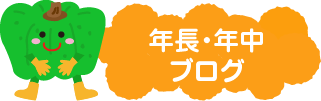 年長・年中
ブログ